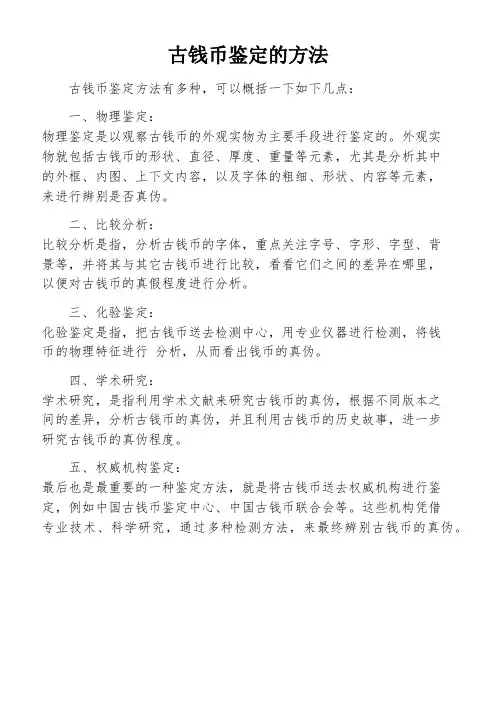 古钱币鉴定的方法

古钱币鉴定方法有多种，可以概括一下如下几点：

一、物理鉴定：

物理鉴定是以观察古钱币的外观实物为主要手段进行鉴定的。外观实物就包括古钱币的形状、直径、厚度、重量等元素，尤其是分析其中的外框、内图、上下文内容，以及字体的粗细、形状、内容等元素，来进行辨别是否真伪。

二、比较分析：

比较分析是指，分析古钱币的字体，重点关注字号、字形、字型、背景等，并将其与其它古钱币进行比较，看看它们之间的差异在哪里，以便对古钱币的真假程度进行分析。

三、化验鉴定：

化验鉴定是指，把古钱币送去检测中心，用专业仪器进行检测，将钱币的物理特征进行 分析，从而看出钱币的真伪。

四、学术研究：

学术研究，是指利用学术文献来研究古钱币的真伪，根据不同版本之间的差异，分析古钱币的真伪，并且利用古钱币的历史故事，进一步研究古钱币的真伪程度。

五、权威机构鉴定：

最后也是最重要的一种鉴定方法，就是将古钱币送去权威机构进行鉴定，例如中国古钱币鉴定中心、中国古钱币联合会等。这些机构凭借专业技术、科学研究，通过多种检测方法，来最终辨别古钱币的真伪。